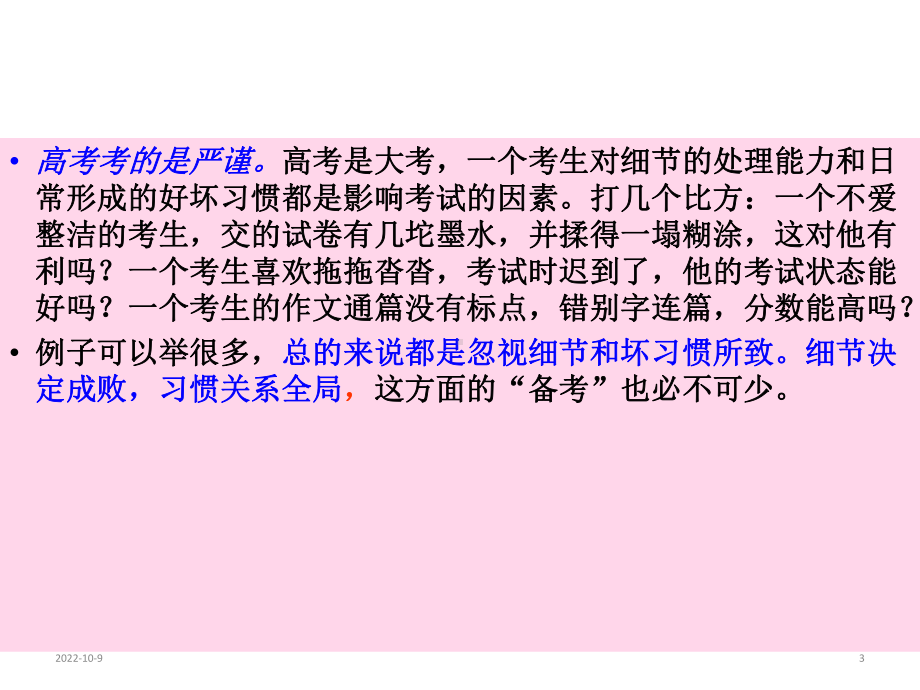 • 高考考的是严谨。高考是大考，一个考生对细节的处理能力和日常形成的好坏习惯都是影响考试的因素。打几个比方：一个不爱整洁的考生，交的试卷有几坨墨水，并揉得一塌糊涂，这对他有利吗？一个考生喜欢拖拖沓沓，考试时迟到了，他的考试状态能好吗？一个考生的作文通篇没有标点，错别字连篇，分数能高吗？

• 例子可以举很多，总的来说都是忽视细节和坏习惯所致。细节决定成败，习惯关系全局，这方面的“备考”也必不可少。

2022-10-9

3